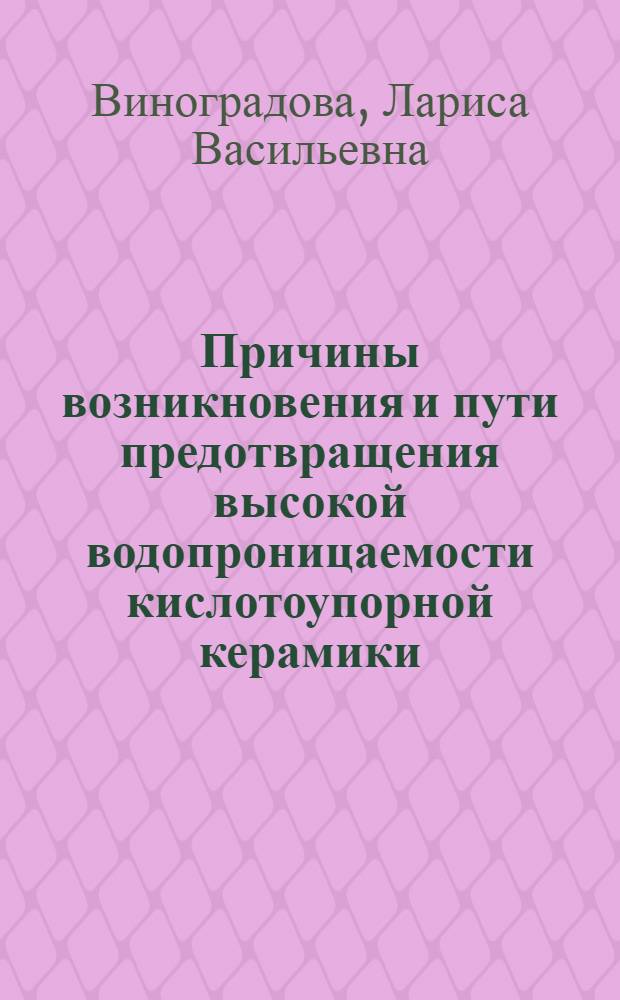 Виноградова, Лариса Васильевна

Причины возникновения и пути предотвращения высокой водопроницаемости кислотоупорной керамики